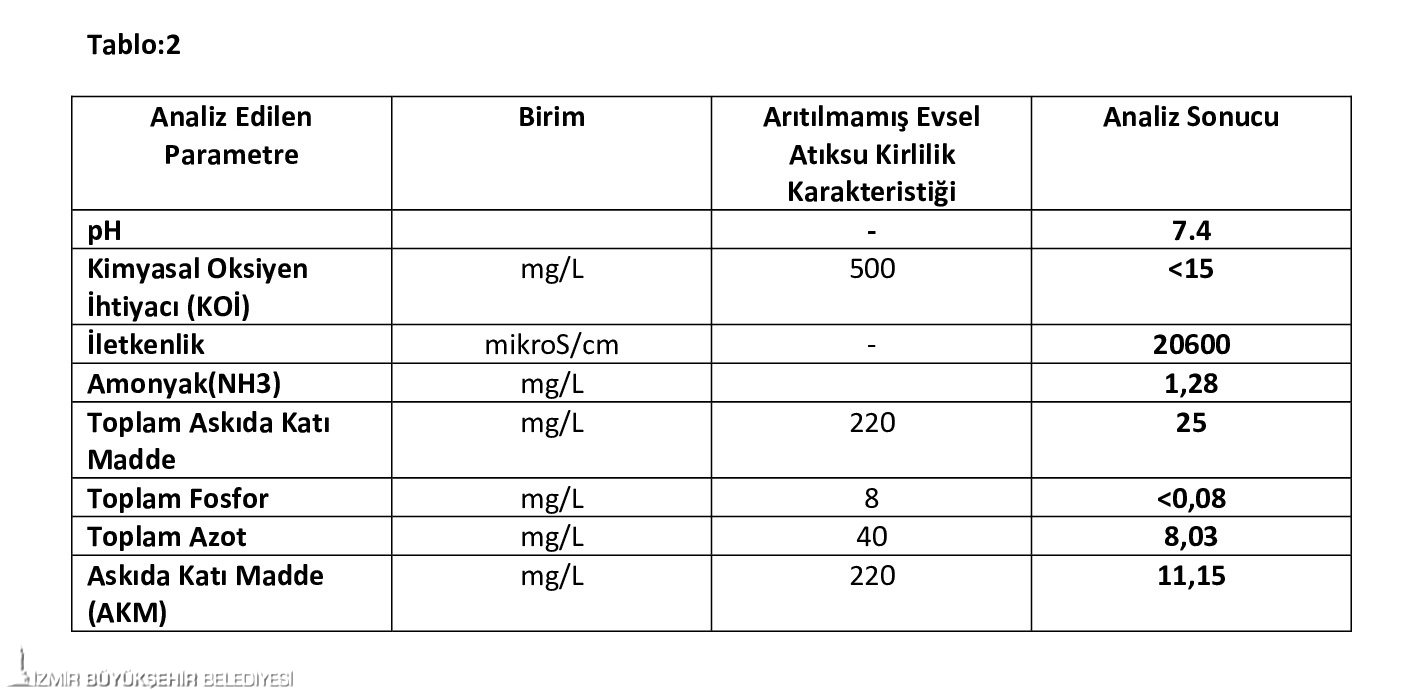 Tablo:2

| Analiz Edilen Parametre | Birim | Arıtılmamış Evsel Atıksu Kirlilik Karakteristiği | Analiz Sonucu |
|---|---|---|---|
| pH | | - | 7.4 |
| Kimyasal Oksiyen İhtiyacı (KOİ) | mg/L | 500 | <15 |
| İletkenlik | mikroS/cm | - | 20600 |
| Amonyak(NH3) | mg/L | | 1,28 |
| Toplam Askıda Katı Madde | mg/L | 220 | 25 |
| Toplam Fosfor | mg/L | 8 | <0,08 |
| Toplam Azot | mg/L | 40 | 8,03 |
| Askıda Katı Madde (AKM) | mg/L | 220 | 11,15 |

İZMİR BÜYÜKŞEHİR BELEDİYESİ